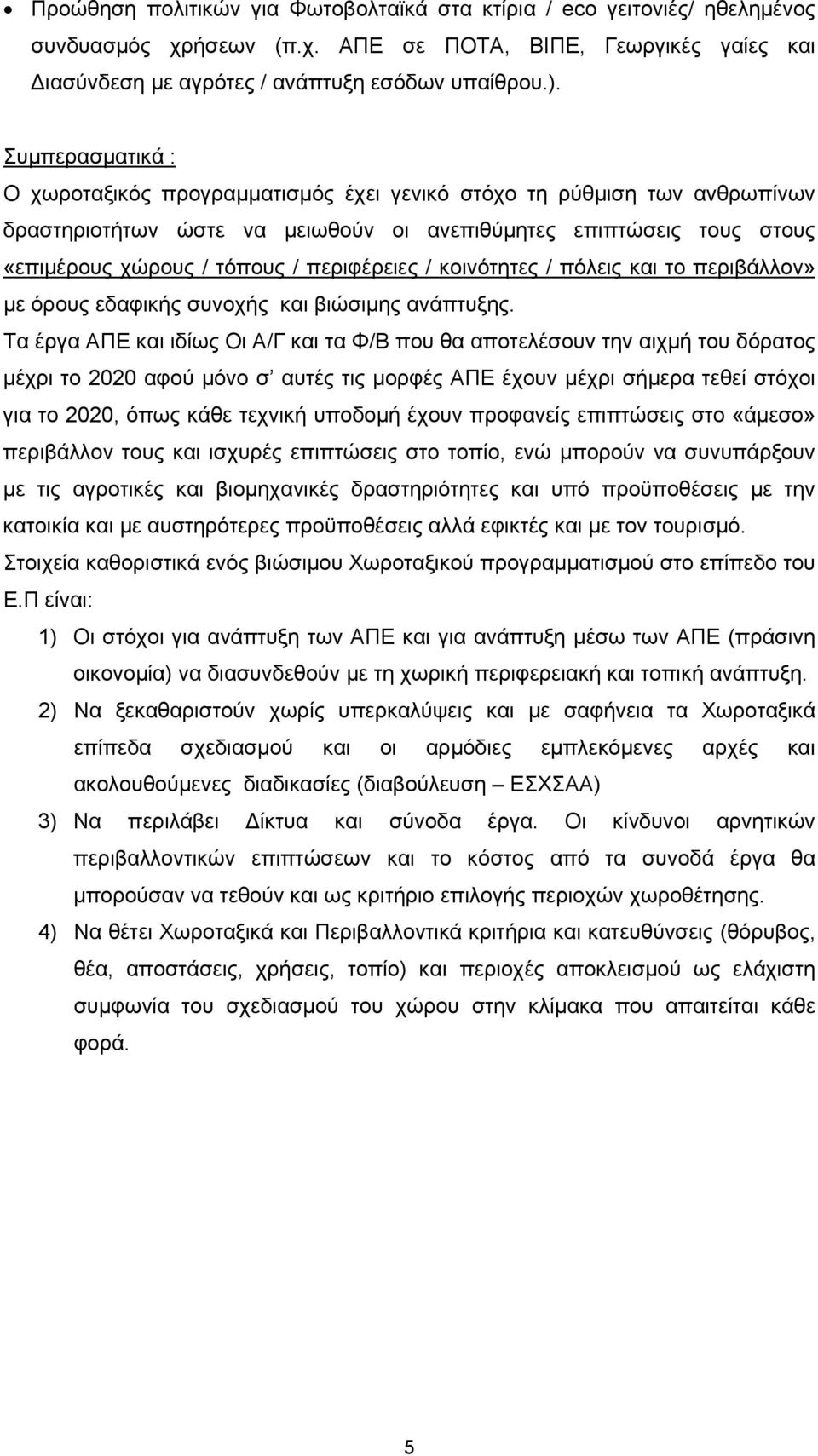 • Προώθηση πολιτικών για Φωτοβολταϊκά στα κτίρια / eco γειτονιές/ ηθελημένος συνδυασμός χρήσεων (π.χ. ΑΠΕ σε ΠΟΤΑ, ΒΙΠΕ, Γεωργικές γαίες και Διασύνδεση με αγρότες / ανάπτυξη εσόδων υπαίθρου.).

Συμπερασματικά :
Ο χωροταξικός προγραμματισμός έχει γενικό στόχο τη ρύθμιση των ανθρωπίνων δραστηριοτήτων ώστε να μειωθούν οι ανεπιθύμητες επιπτώσεις τους στους «επιμέρους χώρους / τόπους / περιφέρειες / κοινότητες / πόλεις και το περιβάλλον» με όρους εδαφικής συνοχής και βιώσιμης ανάπτυξης.
Τα έργα ΑΠΕ και ιδίως Οι Α/Γ και τα Φ/Β που θα αποτελέσουν την αιχμή του δόρατος μέχρι το 2020 αφού μόνο σ' αυτές τις μορφές ΑΠΕ έχουν μέχρι σήμερα τεθεί στόχοι για το 2020, όπως κάθε τεχνική υποδομή έχουν προφανείς επιπτώσεις στο «άμεσο» περιβάλλον τους και ισχυρές επιπτώσεις στο τοπίο, ενώ μπορούν να συνυπάρξουν με τις αγροτικές και βιομηχανικές δραστηριότητες και υπό προϋποθέσεις με την κατοικία και με αυστηρότερες προϋποθέσεις αλλά εφικτές και με τον τουρισμό.
Στοιχεία καθοριστικά ενός βιώσιμου Χωροταξικού προγραμματισμού στο επίπεδο του Ε.Π είναι:
1) Οι στόχοι για ανάπτυξη των ΑΠΕ και για ανάπτυξη μέσω των ΑΠΕ (πράσινη οικονομία) να διασυνδεθούν με τη χωρική περιφερειακή και τοπική ανάπτυξη.
2) Να ξεκαθαριστούν χωρίς υπερκαλύψεις και με σαφήνεια τα Χωροταξικά επίπεδα σχεδιασμού και οι αρμόδιες εμπλεκόμενες αρχές και ακολουθούμενες διαδικασίες (διαβούλευση – ΕΣΧΣΑΑ)
3) Να περιλάβει Δίκτυα και σύνοδα έργα. Οι κίνδυνοι αρνητικών περιβαλλοντικών επιπτώσεων και το κόστος από τα συνοδά έργα θα μπορούσαν να τεθούν και ως κριτήριο επιλογής περιοχών χωροθέτησης.
4) Να θέτει Χωροταξικά και Περιβαλλοντικά κριτήρια και κατευθύνσεις (θόρυβος, θέα, αποστάσεις, χρήσεις, τοπίο) και περιοχές αποκλεισμού ως ελάχιστη συμφωνία του σχεδιασμού του χώρου στην κλίμακα που απαιτείται κάθε φορά.

5